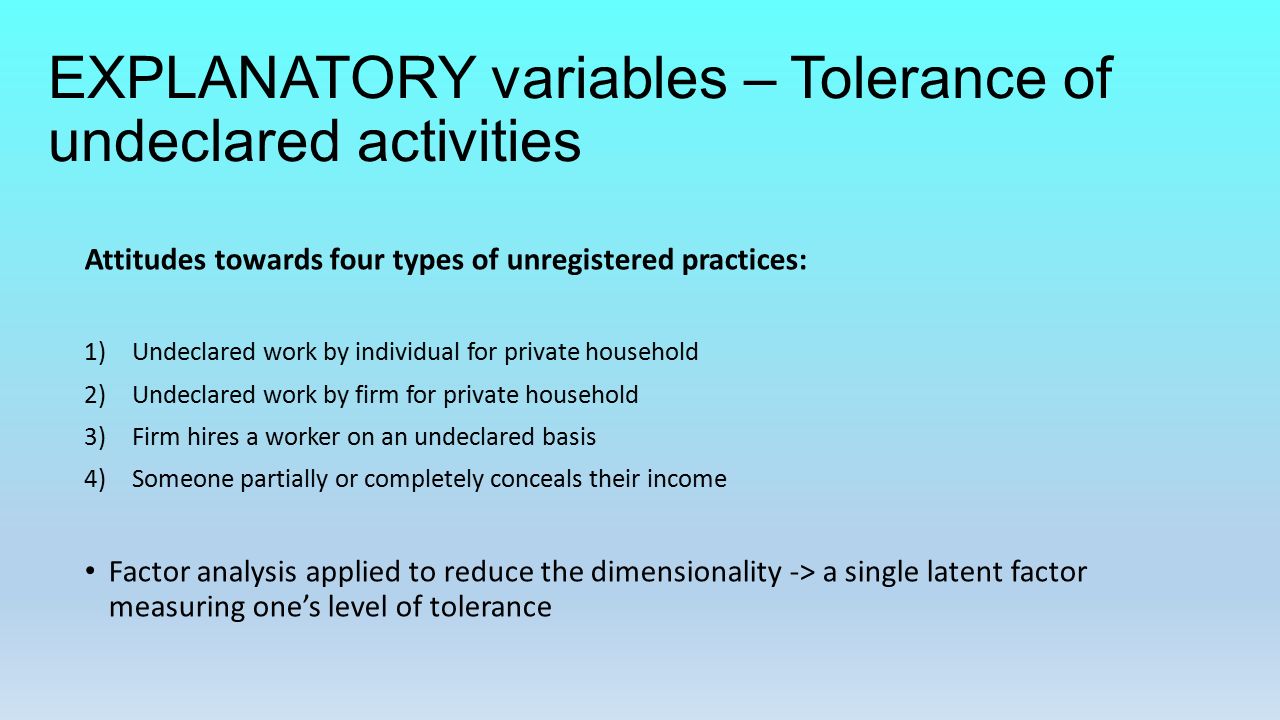 EXPLANATORY variables – Tolerance of undeclared activities

Attitudes towards four types of unregistered practices:

1) Undeclared work by individual for private household
2) Undeclared work by firm for private household
3) Firm hires a worker on an undeclared basis
4) Someone partially or completely conceals their income

• Factor analysis applied to reduce the dimensionality -> a single latent factor measuring one’s level of tolerance